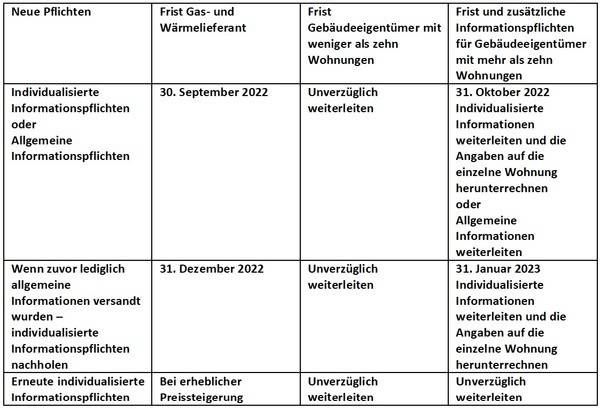 | Neue Pflichten | Frist Gas- und Wärmelieferant | Frist Gebäudeeigentümer mit weniger als zehn Wohnungen | Frist und zusätzliche Informationspflichten für Gebäudeeigentümer mit mehr als zehn Wohnungen |
|---|---|---|---|
| Individualisierte Informationspflichten oder Allgemeine Informationspflichten | 30. September 2022 | Unverzüglich weiterleiten | 31. Oktober 2022 Individualisierte Informationen weiterleiten und die Angaben auf die einzelne Wohnung herunterrechnen oder Allgemeine Informationen weiterleiten |
| Wenn zuvor lediglich allgemeine Informationen versandt wurden – individualisierte Informationspflichten nachholen | 31. Dezember 2022 | Unverzüglich weiterleiten | 31. Januar 2023 Individualisierte Informationen weiterleiten und die Angaben auf die einzelne Wohnung herunterrechnen |
| Erneute individualisierte Informationspflichten | Bei erheblicher Preissteigerung | Unverzüglich weiterleiten | Unverzüglich weiterleiten |